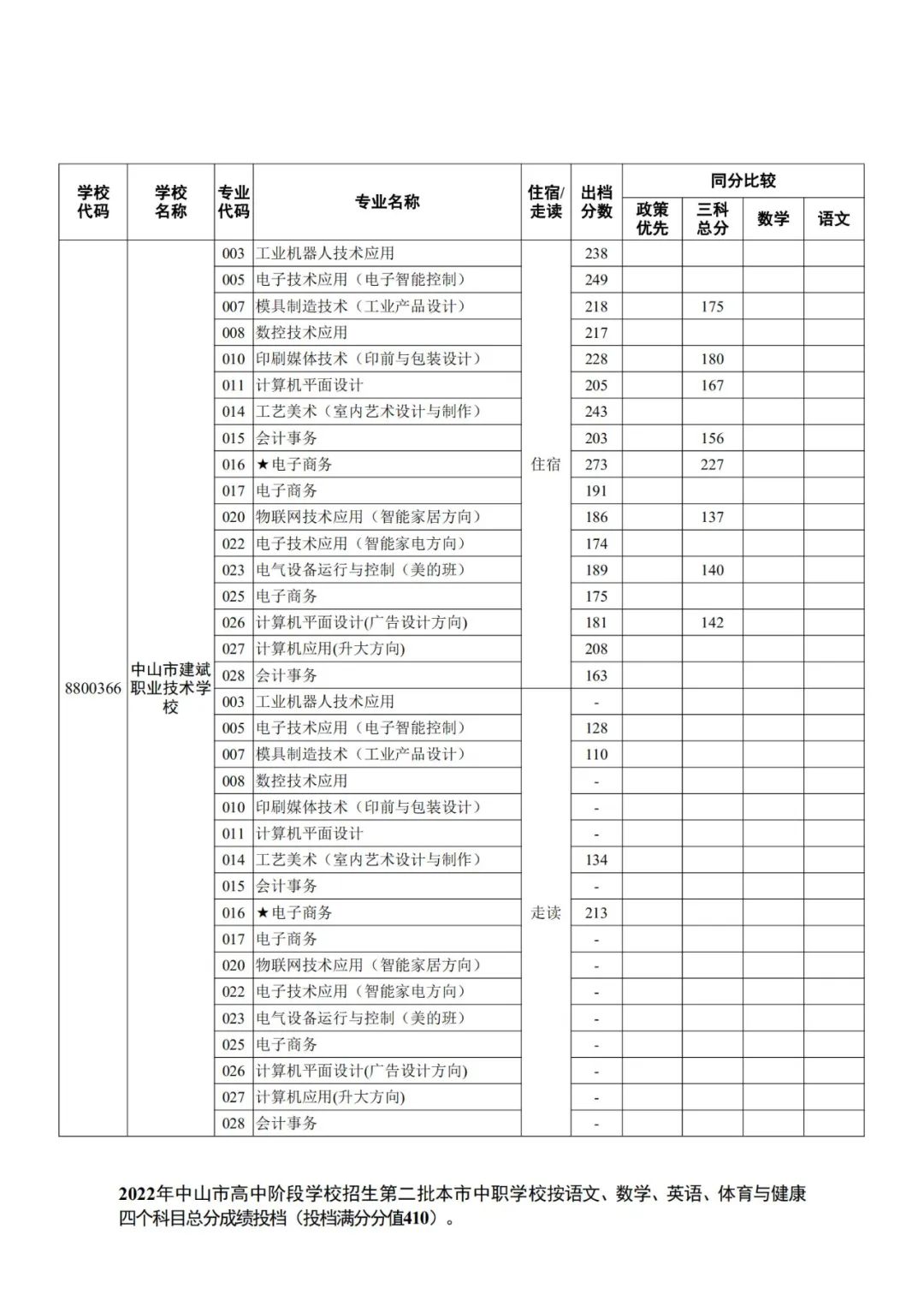 | 学校代码 | 学校名称 | 专业代码 | 专业名称 | 住宿/走读 | 出档分数 | 同分比较 政策优先 | 同分比较 三科总分 | 同分比较 数学 | 同分比较 语文 |
|---|---|---|---|---|---|---|---|---|---|
| 8800366 | 中山市建斌职业技术学校 | 003 | 工业机器人技术应用 | 住宿 | 238 | | | | |
| | | 005 | 电子技术应用（电子智能控制） | | 249 | | | | |
| | | 007 | 模具制造技术（工业产品设计） | | 218 | | 175 | | |
| | | 008 | 数控技术应用 | | 217 | | | | |
| | | 010 | 印刷媒体技术（印前与包装设计） | | 228 | | 180 | | |
| | | 011 | 计算机平面设计 | | 205 | | 167 | | |
| | | 014 | 工艺美术（室内艺术设计与制作） | | 243 | | | | |
| | | 015 | 会计事务 | | 203 | | 156 | | |
| | | 016 | ★电子商务 | | 273 | | 227 | | |
| | | 017 | 电子商务 | | 191 | | | | |
| | | 020 | 物联网技术应用（智能家居方向） | | 186 | | 137 | | |
| | | 022 | 电子技术应用（智能家电方向） | | 174 | | | | |
| | | 023 | 电气设备运行与控制（美的班） | | 189 | | 140 | | |
| | | 025 | 电子商务 | | 175 | | | | |
| | | 026 | 计算机平面设计(广告设计方向) | | 181 | | 142 | | |
| | | 027 | 计算机应用(升大方向) | | 208 | | | | |
| | | 028 | 会计事务 | | 163 | | | | |
| | | 003 | 工业机器人技术应用 | 走读 | - | | | | |
| | | 005 | 电子技术应用（电子智能控制） | | 128 | | | | |
| | | 007 | 模具制造技术（工业产品设计） | | 110 | | | | |
| | | 008 | 数控技术应用 | | - | | | | |
| | | 010 | 印刷媒体技术（印前与包装设计） | | - | | | | |
| | | 011 | 计算机平面设计 | | - | | | | |
| | | 014 | 工艺美术（室内艺术设计与制作） | | 134 | | | | |
| | | 015 | 会计事务 | | - | | | | |
| | | 016 | ★电子商务 | | 213 | | | | |
| | | 017 | 电子商务 | | - | | | | |
| | | 020 | 物联网技术应用（智能家居方向） | | - | | | | |
| | | 022 | 电子技术应用（智能家电方向） | | - | | | | |
| | | 023 | 电气设备运行与控制（美的班） | | - | | | | |
| | | 025 | 电子商务 | | - | | | | |
| | | 026 | 计算机平面设计(广告设计方向) | | - | | | | |
| | | 027 | 计算机应用(升大方向) | | - | | | | |
| | | 028 | 会计事务 | | - | | | | |

2022年中山市高中阶段学校招生第二批本市中职学校按语文、数学、英语、体育与健康四个科目总分成绩投档（投档满分分值410）。